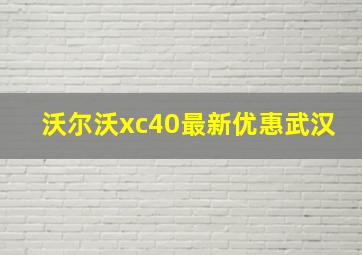 沃尔沃xc40最新优惠武汉